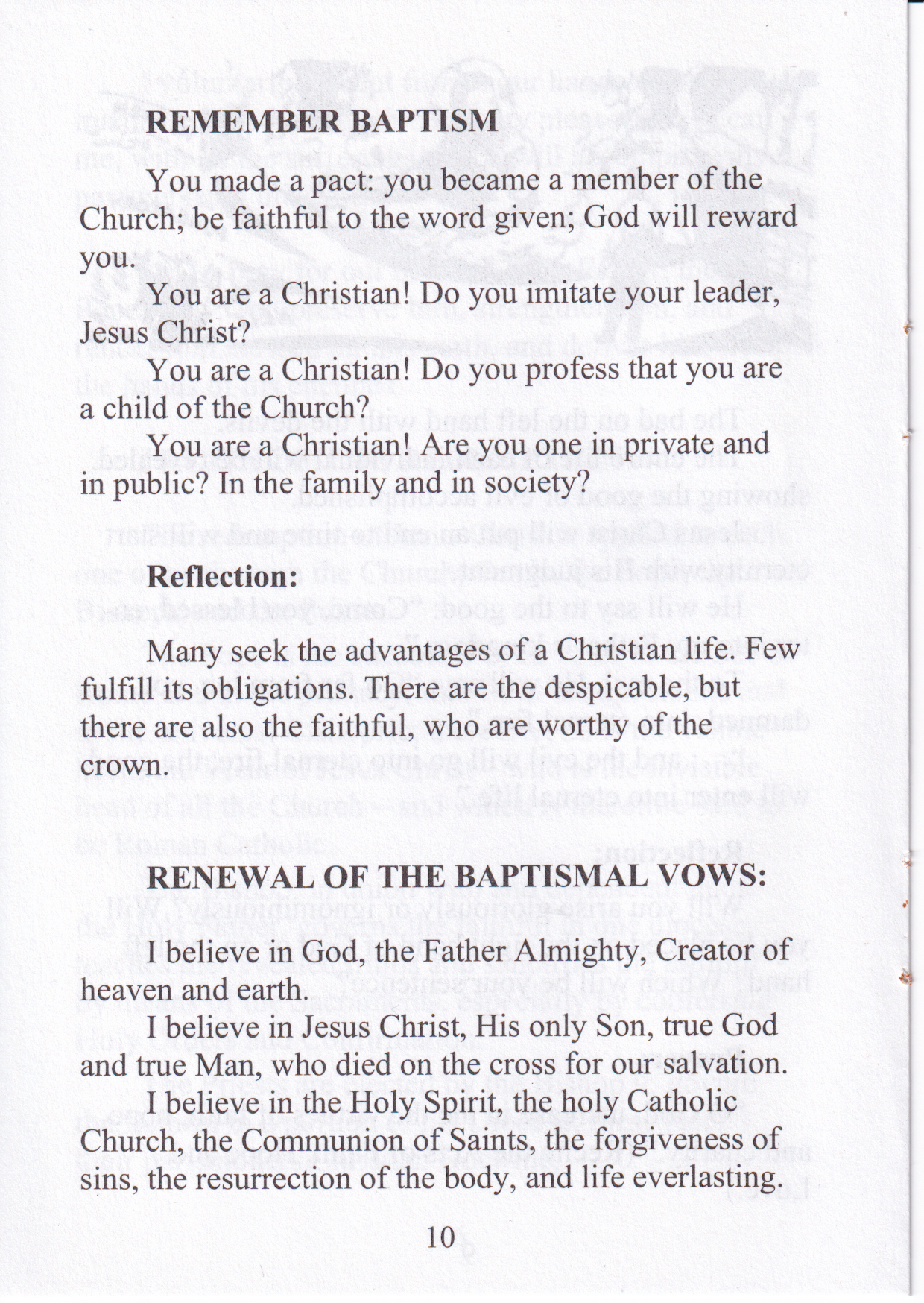 REMEMBER BAPTISM

You made a pact: you became a member of the Church; be faithful to the word given; God will reward you.

You are a Christian! Do you imitate your leader, Jesus Christ?

You are a Christian! Do you profess that you are a child of the Church?

You are a Christian! Are you one in private and in public? In the family and in society?

Reflection:

Many seek the advantages of a Christian life. Few fulfill its obligations. There are the despicable, but there are also the faithful, who are worthy of the crown.

RENEWAL OF THE BAPTISMAL VOWS:

I believe in God, the Father Almighty, Creator of heaven and earth.

I believe in Jesus Christ, His only Son, true God and true Man, who died on the cross for our salvation.

I believe in the Holy Spirit, the holy Catholic Church, the Communion of Saints, the forgiveness of sins, the resurrection of the body, and life everlasting.

10